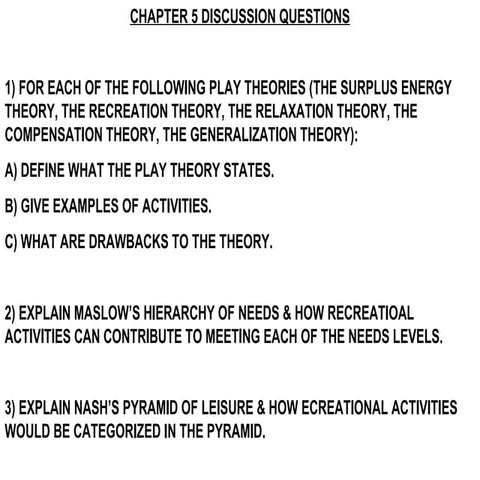 CHAPTER 5 DISCUSSION QUESTIONS

1) FOR EACH OF THE FOLLOWING PLAY THEORIES (THE SURPLUS ENERGY THEORY, THE RECREATION THEORY, THE RELAXATION THEORY, THE COMPENSATION THEORY, THE GENERALIZATION THEORY):

A) DEFINE WHAT THE PLAY THEORY STATES.

B) GIVE EXAMPLES OF ACTIVITIES.

C) WHAT ARE DRAWBACKS TO THE THEORY.

2) EXPLAIN MASLOW'S HIERARCHY OF NEEDS & HOW RECREATIOAL ACTIVITIES CAN CONTRIBUTE TO MEETING EACH OF THE NEEDS LEVELS.

3) EXPLAIN NASH'S PYRAMID OF LEISURE & HOW ECREATIONAL ACTIVITIES WOULD BE CATEGORIZED IN THE PYRAMID.